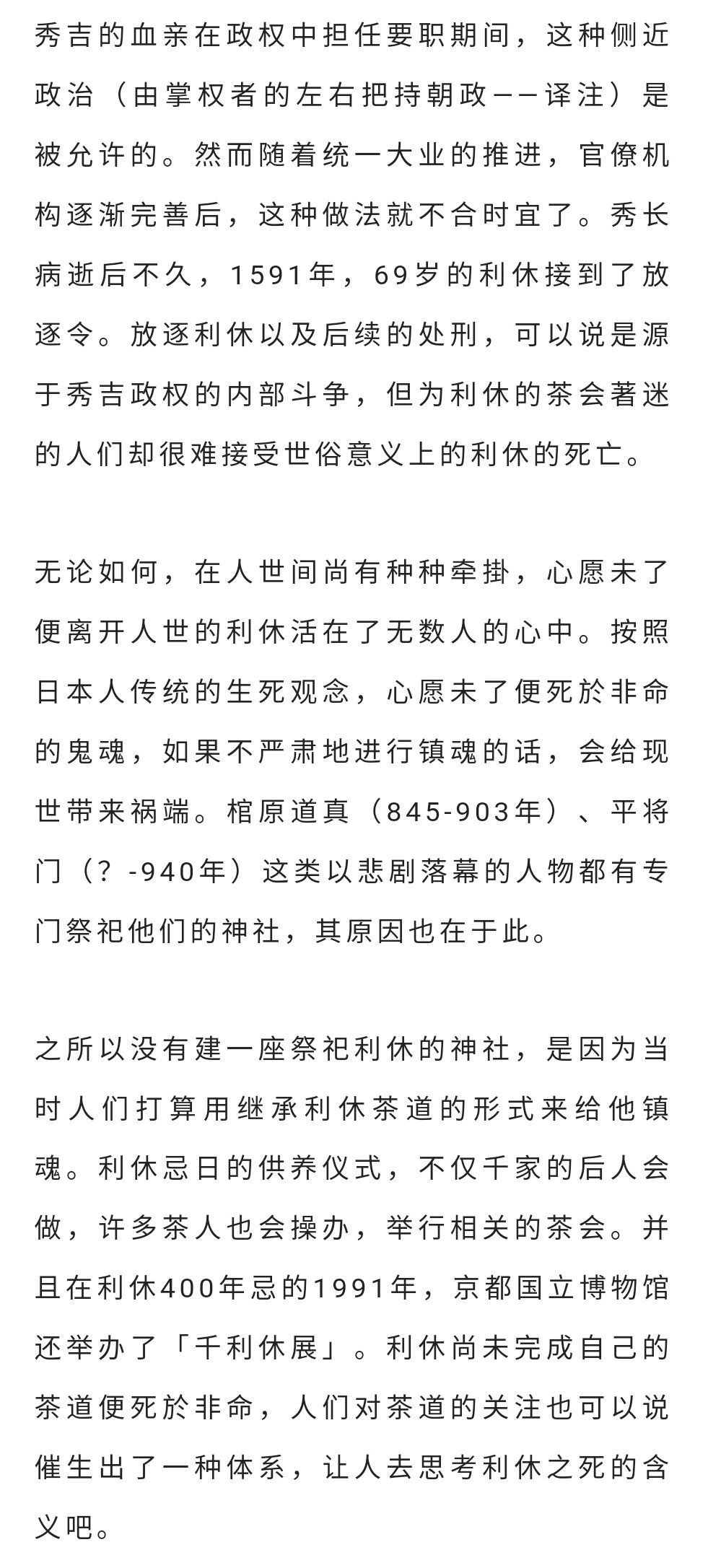 秀吉的血亲在政权中担任要职期间，这种侧近政治（由掌权者的左右把持朝政——译注）是被允许的。然而随着统一大业的推进，官僚机构逐渐完善后，这种做法就不合时宜了。秀长病逝后不久，1591年，69岁的利休接到了放逐令。放逐利休以及后续的处刑，可以说是源于秀吉政权的内部斗争，但为利休的茶会著迷的人们却很难接受世俗意义上的利休的死亡。

无论如何，在人世间尚有种种牵掛，心愿未了便离开人世的利休活在了无数人的心中。按照日本人传统的生死观念，心愿未了便死於非命的鬼魂，如果不严肃地进行镇魂的话，会给现世带来祸端。棺原道真（845-903年）、平将门（？-940年）这类以悲剧落幕的人物都有专门祭祀他们的神社，其原因也在于此。

之所以没有建一座祭祀利休的神社，是因为当时人们打算用继承利休茶道的形式来给他镇魂。利休忌日的供养仪式，不仅千家的后人会做，许多茶人也会操办，举行相关的茶会。并且在利休400年忌的1991年，京都国立博物馆还举办了「千利休展」。利休尚未完成自己的茶道便死於非命，人们对茶道的关注也可以说催生出了一种体系，让人去思考利休之死的含义吧。